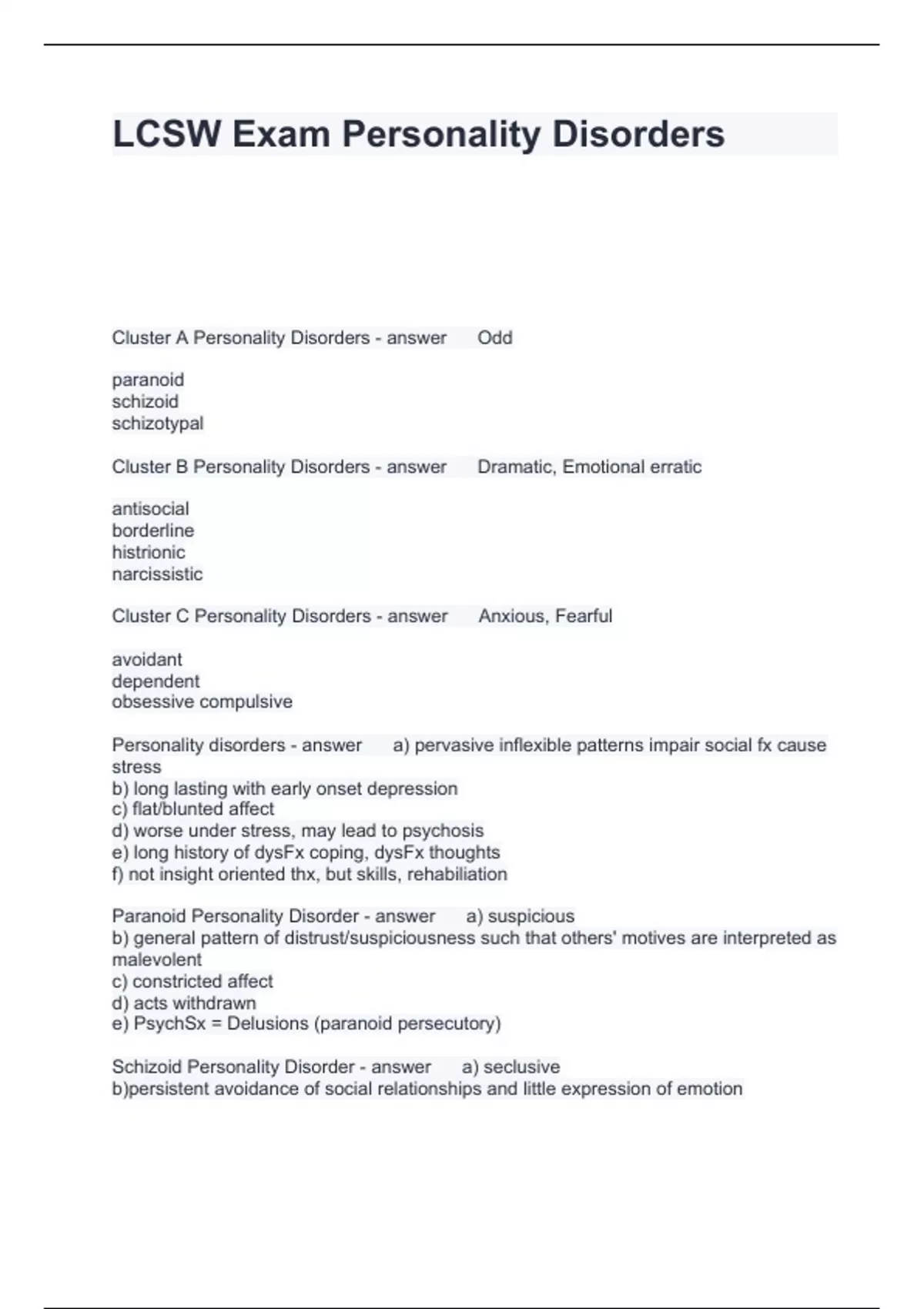 LCSW Exam Personality Disorders

Cluster A Personality Disorders - answer Odd

paranoid
schizoid
schizotypal

Cluster B Personality Disorders - answer Dramatic, Emotional erratic

antisocial
borderline
histrionic
narcissistic

Cluster C Personality Disorders - answer Anxious, Fearful

avoidant
dependent
obsessive compulsive

Personality disorders - answer a) pervasive inflexible patterns impair social fx cause stress
b) long lasting with early onset depression
c) flat/blunted affect
d) worse under stress, may lead to psychosis
e) long history of dysFx coping, dysFx thoughts
f) not insight oriented thx, but skills, rehabiliation

Paranoid Personality Disorder - answer a) suspicious
b) general pattern of distrust/suspiciousness such that others' motives are interpreted as malevolent
c) constricted affect
d) acts withdrawn
e) PsychSx = Delusions (paranoid persecutory)

Schizoid Personality Disorder - answer a) seclusive
b)persistent avoidance of social relationships and little expression of emotion